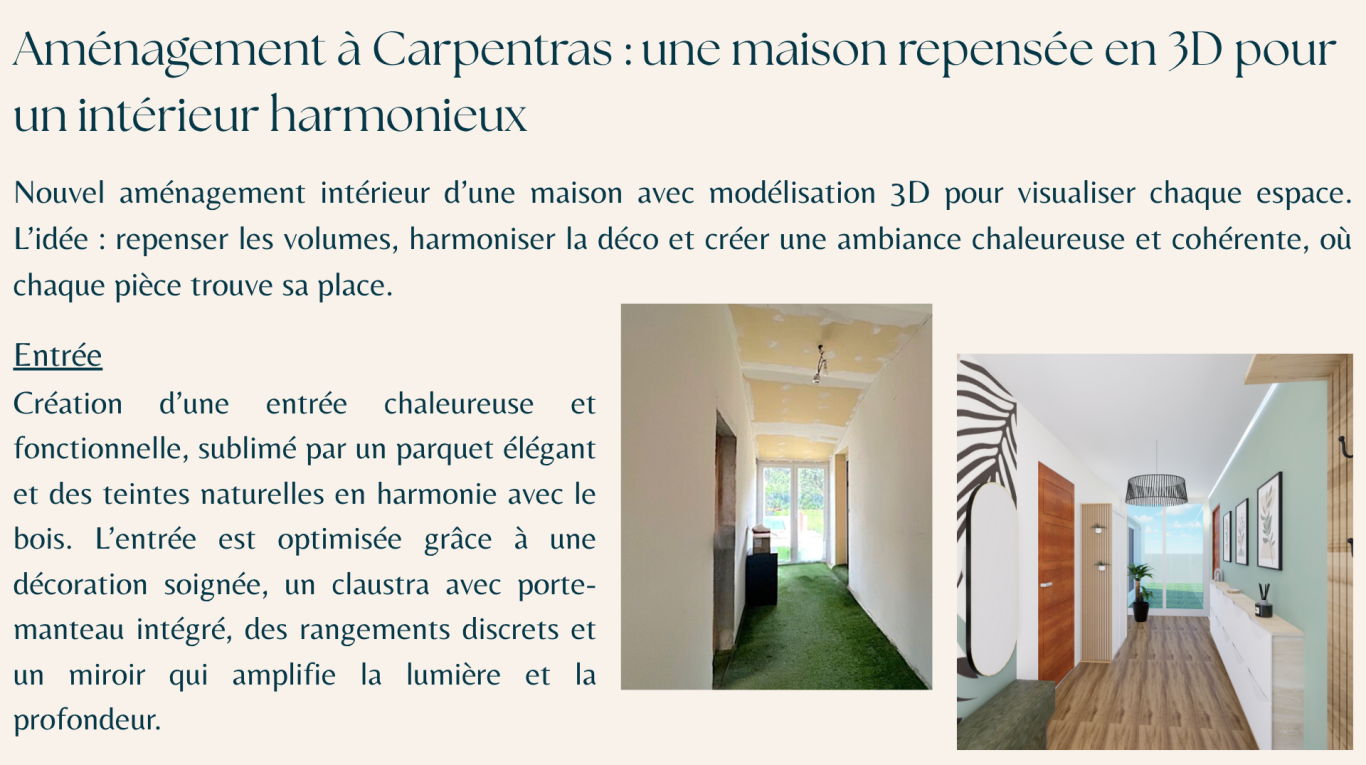 Aménagement à Carpentras : une maison repensée en 3D pour un intérieur harmonieux

Nouvel aménagement intérieur d'une maison avec modélisation 3D pour visualiser chaque espace. L'idée : repenser les volumes, harmoniser la déco et créer une ambiance chaleureuse et cohérente, où chaque pièce trouve sa place.

Entrée

Création d'une entrée chaleureuse et fonctionnelle, sublimé par un parquet élégant et des teintes naturelles en harmonie avec le bois. L'entrée est optimisée grâce à une décoration soignée, un claustra avec porte-manteau intégré, des rangements discrets et un miroir qui amplifie la lumière et la profondeur.